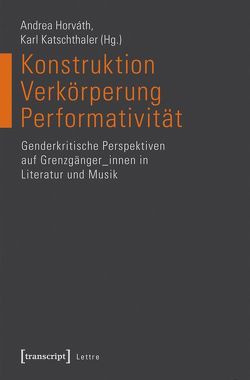 Andrea Horváth,
Karl Katschthaler (Hg.)

Konstruktion
Verkörperung
Performativität

Genderkritische Perspektiven auf Grenzgänger_innen in Literatur und Musik

[transcript] Lettre